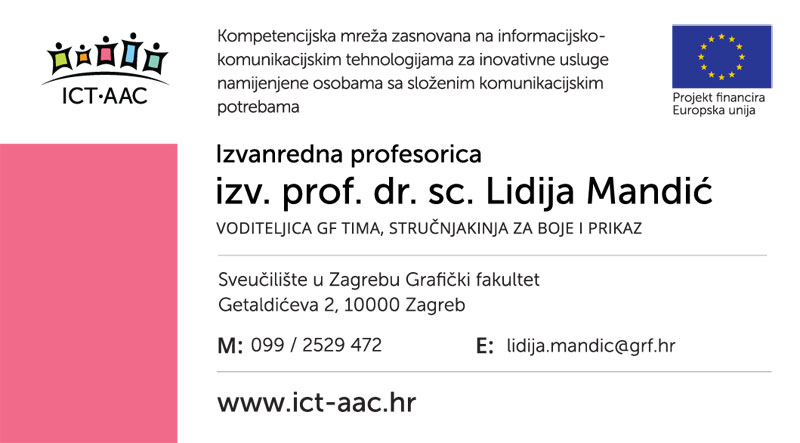 ICT·AAC

Kompetencijska mreža zasnovana na informacijsko-komunikacijskim tehnologijama za inovativne usluge namijenjene osobama sa složenim komunikacijskim potrebama

Projekt financira Europska unija

Izvanredna profesorica
izv. prof. dr. sc. Lidija Mandić
VODITELJICA GF TIMA, STRUČNJAKINJA ZA BOJE I PRIKAZ

Sveučilište u Zagrebu Grafički fakultet
Getaldićeva 2, 10000 Zagreb

M: 099 / 2529 472 E: lidija.mandic@grf.hr

www.ict-aac.hr